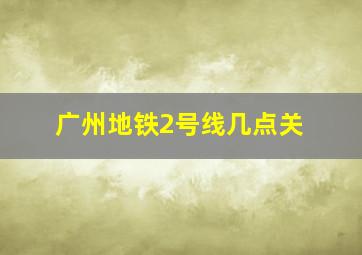 广州地铁2号线几点关